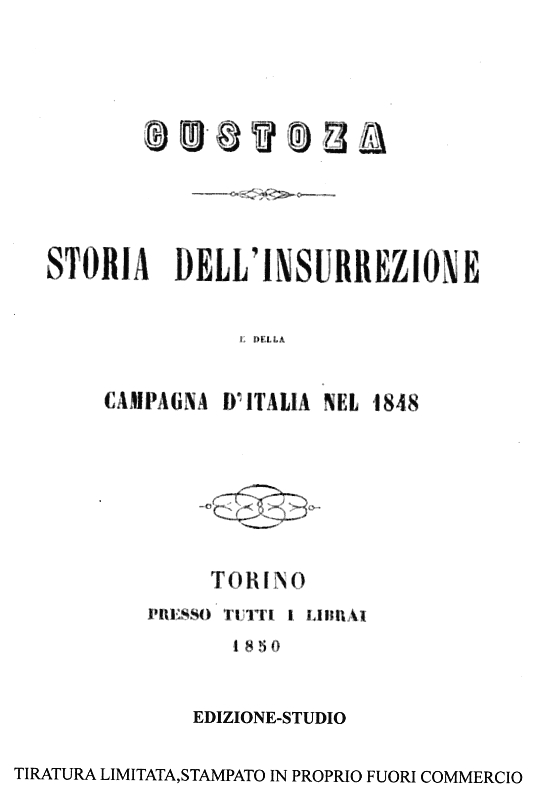 CUSTOZA

STORIA DELL'INSURREZIONE

E DELLA

CAMPAGNA D'ITALIA NEL 1848

TORINO
PRESSO TUTTI I LIBRAI
1850

EDIZIONE-STUDIO

TIRATURA LIMITATA,STAMPATO IN PROPRIO FUORI COMMERCIO